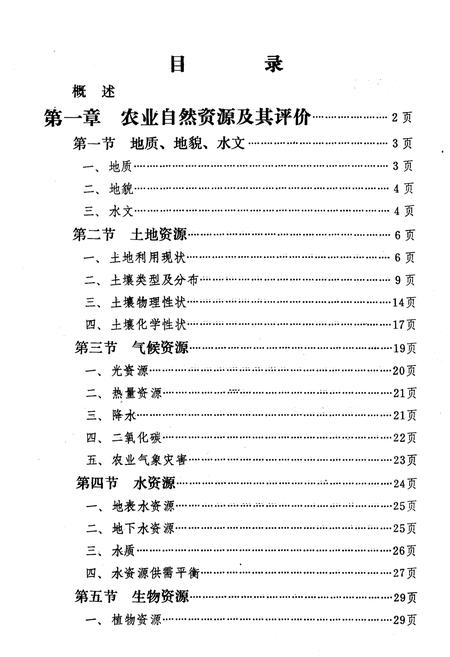 目　录

概　述

第一章　农业自然资源及其评价……………………2页

第一节　地质、地貌、水文……………………3页

一、地质……………………3页

二、地貌……………………4页

三、水文……………………4页

第二节　土地资源……………………6页

一、土地利用现状……………………6页

二、土壤类型及分布……………………9页

三、土壤物理性状……………………14页

四、土壤化学性状……………………17页

第三节　气候资源……………………19页

一、光资源……………………20页

二、热量资源……………………21页

三、降水……………………21页

四、二氧化碳……………………22页

五、农业气象灾害……………………23页

第四节　水资源……………………24页

一、地表水资源……………………25页

二、地下水资源……………………25页

三、水质……………………26页

四、水资源供需平衡……………………27页

第五节　生物资源……………………29页

一、植物资源……………………29页